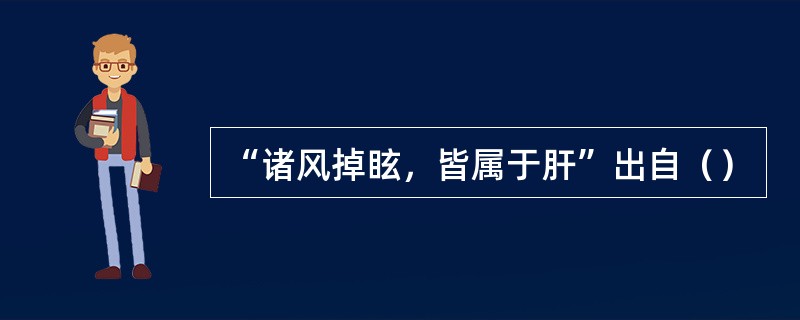 “诸风掉眩，皆属于肝”出自（）